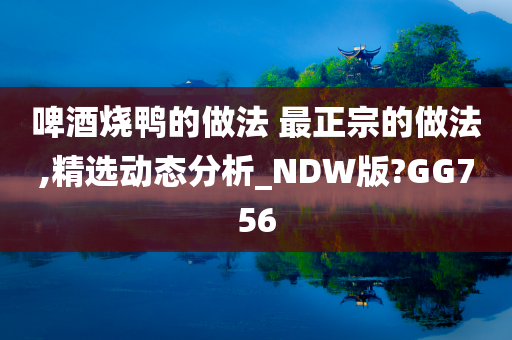 啤酒烧鸭的做法 最正宗的做法,精选动态分析_NDW版?GG756